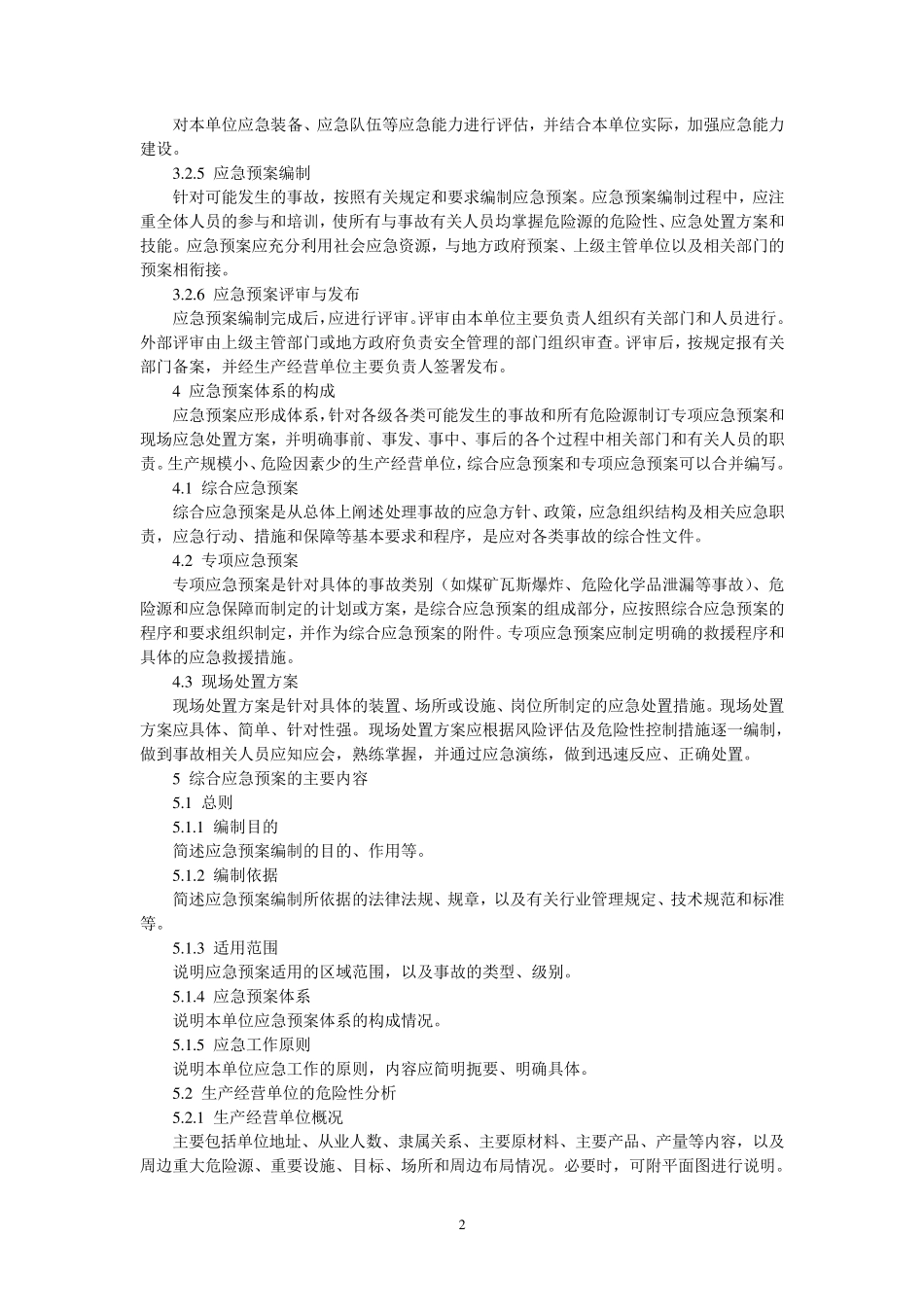 对本单位应急装备、应急队伍等应急能力进行评估，并结合本单位实际，加强应急能力建设。

3.2.5 应急预案编制

针对可能发生的事故，按照有关规定和要求编制应急预案。应急预案编制过程中，应注重全体人员的参与和培训，使所有与事故有关人员均掌握危险源的危险性、应急处置方案和技能。应急预案应充分利用社会应急资源，与地方政府预案、上级主管单位以及相关部门的预案相衔接。

3.2.6 应急预案评审与发布

应急预案编制完成后，应进行评审。评审由本单位主要负责人组织有关部门和人员进行。外部评审由上级主管部门或地方政府负责安全管理的部门组织审查。评审后，按规定报有关部门备案，并经生产经营单位主要负责人签署发布。

4 应急预案体系的构成

应急预案应形成体系，针对各级各类可能发生的事故和所有危险源制订专项应急预案和现场应急处置方案，并明确事前、事发、事中、事后的各个过程中相关部门和有关人员的职责。生产规模小、危险因素少的生产经营单位，综合应急预案和专项应急预案可以合并编写。

4.1 综合应急预案

综合应急预案是从总体上阐述处理事故的应急方针、政策，应急组织结构及相关应急职责，应急行动、措施和保障等基本要求和程序，是应对各类事故的综合性文件。

4.2 专项应急预案

专项应急预案是针对具体的事故类别（如煤矿瓦斯爆炸、危险化学品泄漏等事故）、危险源和应急保障而制定的计划或方案，是综合应急预案的组成部分，应按照综合应急预案的程序和要求组织制定，并作为综合应急预案的附件。专项应急预案应制定明确的救援程序和具体的应急救援措施。

4.3 现场处置方案

现场处置方案是针对具体的装置、场所或设施、岗位所制定的应急处置措施。现场处置方案应具体、简单、针对性强。现场处置方案应根据风险评估及危险性控制措施逐一编制，做到事故相关人员应知应会，熟练掌握，并通过应急演练，做到迅速反应、正确处置。

5 综合应急预案的主要内容

5.1 总则

5.1.1 编制目的

简述应急预案编制的目的、作用等。

5.1.2 编制依据

简述应急预案编制所依据的法律法规、规章，以及有关行业管理规定、技术规范和标准等。

5.1.3 适用范围

说明应急预案适用的区域范围，以及事故的类型、级别。

5.1.4 应急预案体系

说明本单位应急预案体系的构成情况。

5.1.5 应急工作原则

说明本单位应急工作的原则，内容应简明扼要、明确具体。

5.2 生产经营单位的危险性分析

5.2.1 生产经营单位概况

主要包括单位地址、从业人数、隶属关系、主要原材料、主要产品、产量等内容，以及周边重大危险源、重要设施、目标、场所和周边布局情况。必要时，可附平面图进行说明。

2